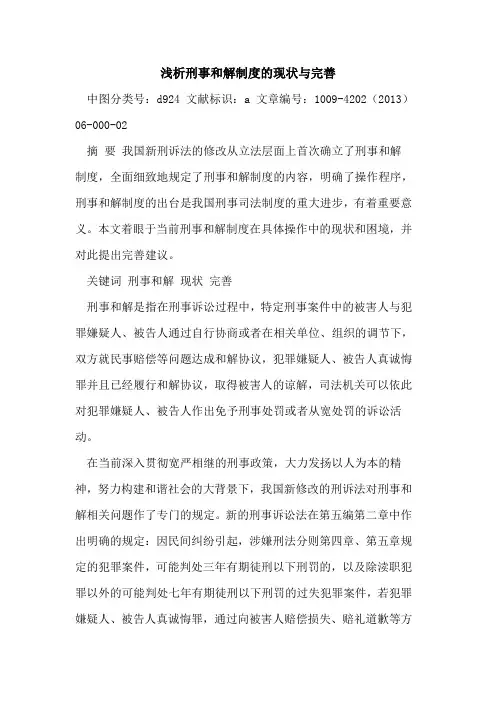 浅析刑事和解制度的现状与完善

中图分类号：d924 文献标识：a 文章编号：1009-4202（2013）06-000-02

摘 要 我国新刑诉法的修改从立法层面上首次确立了刑事和解制度，全面细致地规定了刑事和解制度的内容，明确了操作程序，刑事和解制度的出台是我国刑事司法制度的重大进步，有着重要意义。本文着眼于当前刑事和解制度在具体操作中的现状和困境，并对此提出完善建议。

关键词 刑事和解 现状 完善

刑事和解是指在刑事诉讼过程中，特定刑事案件中的被害人与犯罪嫌疑人、被告人通过自行协商或者在相关单位、组织的调节下，双方就民事赔偿等问题达成和解协议，犯罪嫌疑人、被告人真诚悔罪并且已经履行和解协议，取得被害人的谅解，司法机关可以依此对犯罪嫌疑人、被告人作出免予刑事处罚或者从宽处罚的诉讼活动。

在当前深入贯彻宽严相继的刑事政策，大力发扬以人为本的精神，努力构建和谐社会的大背景下，我国新修改的刑诉法对刑事和解相关问题作了专门的规定。新的刑事诉讼法在第五编第二章中作出明确的规定：因民间纠纷引起，涉嫌刑法分则第四章、第五章规定的犯罪案件，可能判处三年有期徒刑以下刑罚的，以及除渎职犯罪以外的可能判处七年有期徒刑以下刑罚的过失犯罪案件，若犯罪嫌疑人、被告人真诚悔罪，通过向被害人赔偿损失、赔礼道歉等方